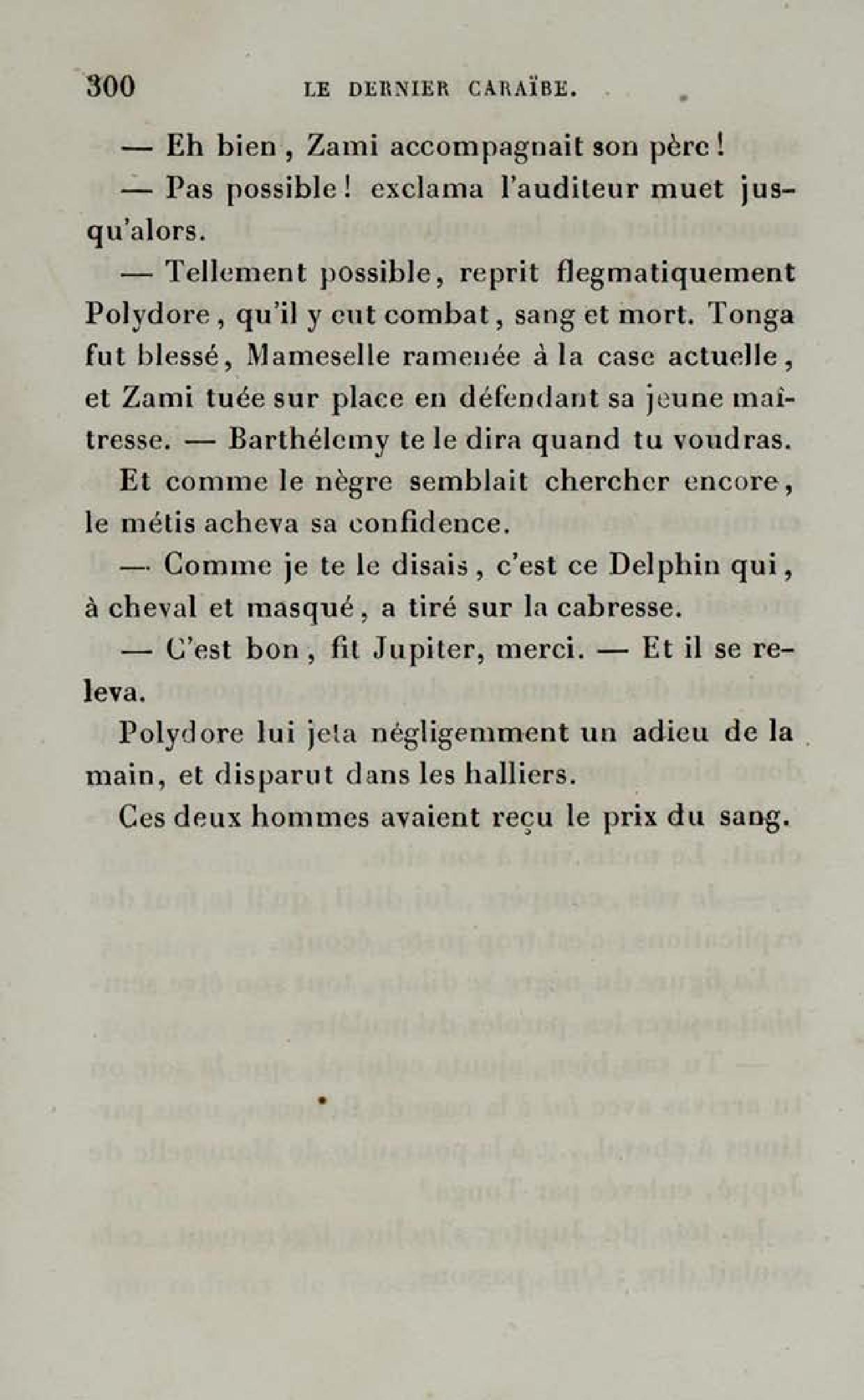 300 LE DERNIER CARAÏBE.

— Eh bien, Zami accompagnait son père!

— Pas possible! exclama l'auditeur muet jusqu'alors.

— Tellement possible, reprit flegmatiquement Polydore, qu'il y eut combat, sang et mort. Tonga fut blessé, Mameselle ramenée à la case actuelle, et Zami tuée sur place en défendant sa jeune maîtresse. — Barthélemy te le dira quand tu voudras.

Et comme le nègre semblait chercher encore, le métis acheva sa confidence.

— Comme je te le disais, c'est ce Delphin qui, à cheval et masqué, a tiré sur la cabresse.

— C'est bon, fit Jupiter, merci. — Et il se releva.

Polydore lui jeta négligemment un adieu de la main, et disparut dans les halliers.

Ces deux hommes avaient reçu le prix du sang.